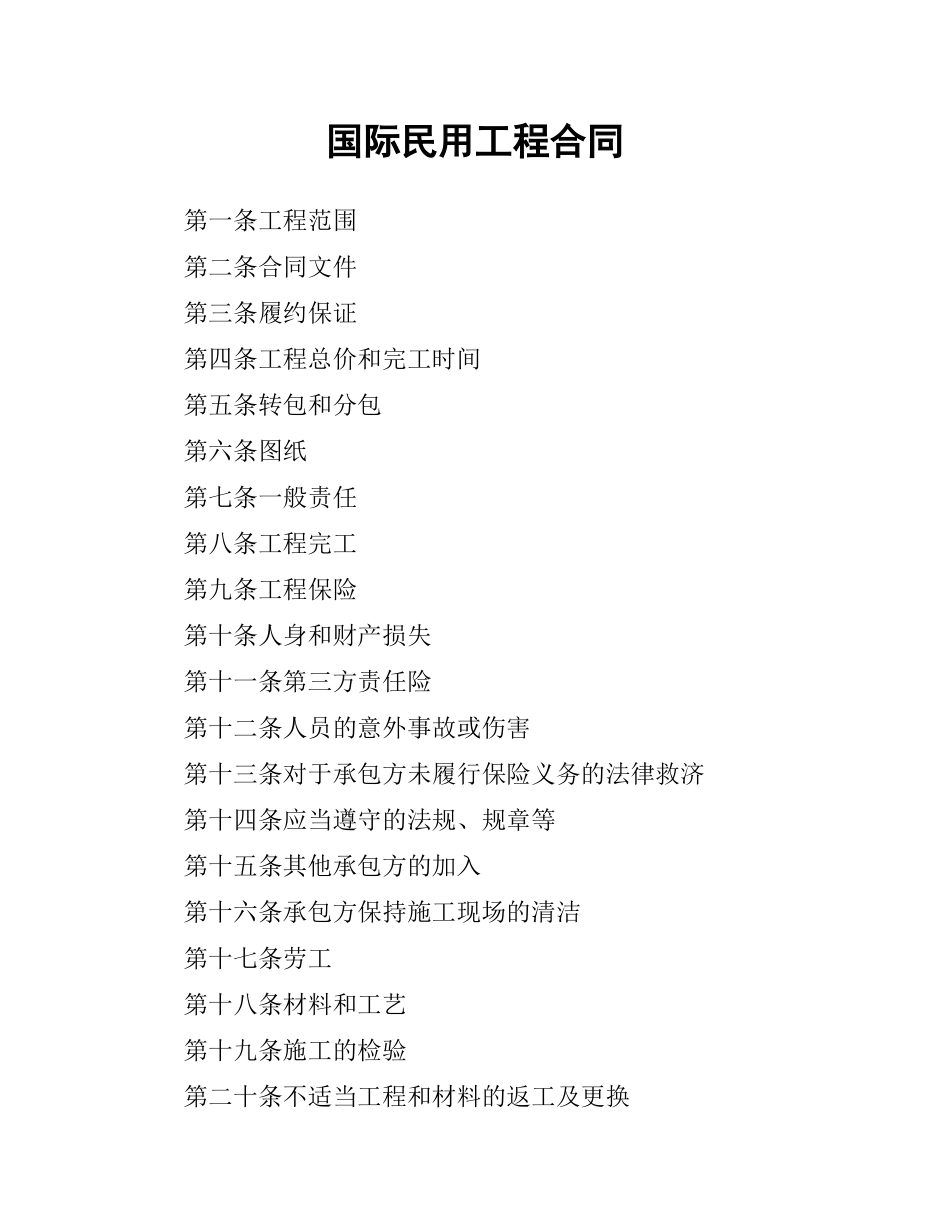 国际民用工程合同

第一条工程范围

第二条合同文件

第三条履约保证

第四条工程总价和完工时间

第五条转包和分包

第六条图纸

第七条一般责任

第八条工程完工

第九条工程保险

第十条人身和财产损失

第十一条第三方责任险

第十二条人员的意外事故或伤害

第十三条对于承包方未履行保险义务的法律救济

第十四条应当遵守的法规、规章等

第十五条其他承包方的加入

第十六条承包方保持施工现场的清洁

第十七条劳工

第十八条材料和工艺

第十九条施工的检验

第二十条不适当工程和材料的返工及更换